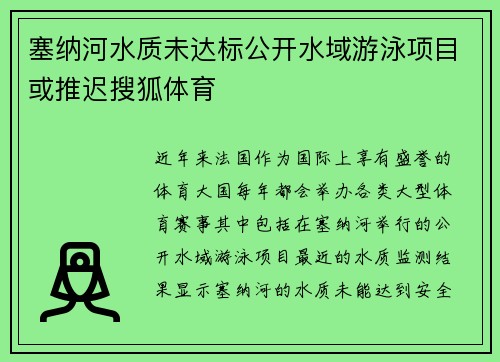 塞纳河水质未达标公开水域游泳项目或推迟搜狐体育

近年来法国作为国际上享有盛誉的体育大国每年都会举办各类大型体育赛事其中包括在塞纳河举行的公开水域游泳项目最近的水质监测结果显示塞纳河的水质未能达到安全